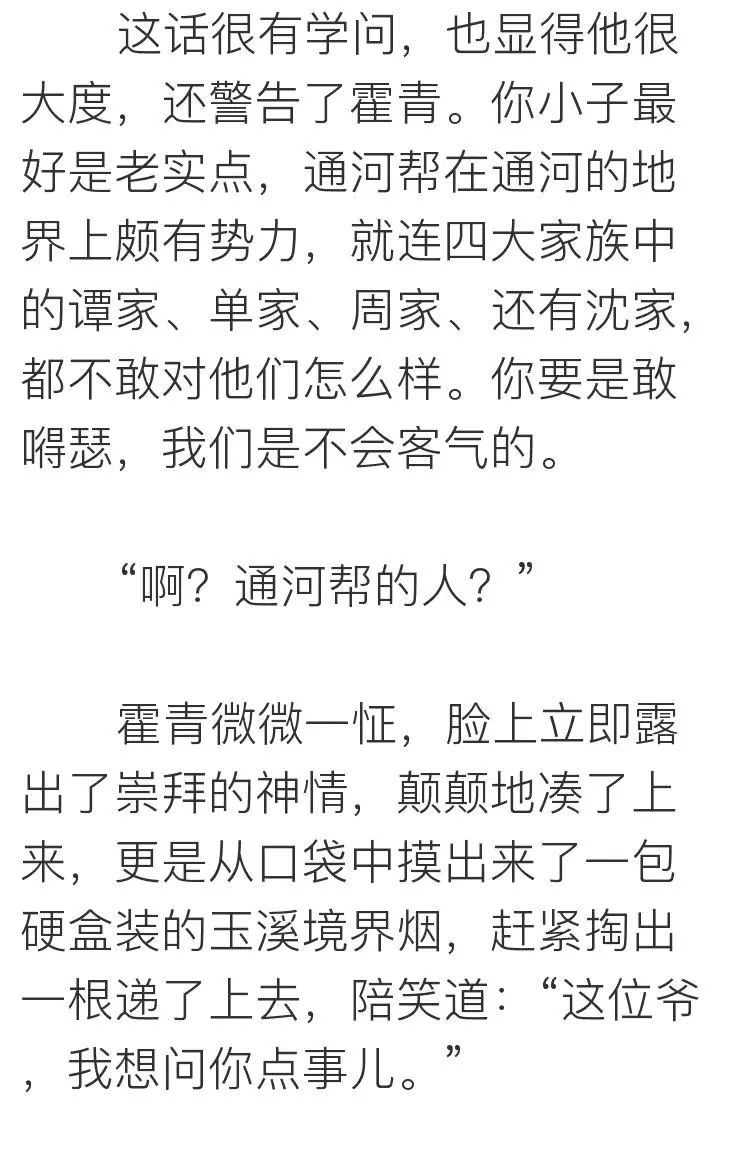 这话很有学问，也显得他很大度，还警告了霍青。你小子最好是老实点，通河帮在通河的地界上颇有势力，就连四大家族中的谭家、单家、周家、还有沈家，都不敢对他们怎么样。你要是敢嘚瑟，我们是不会客气的。

“啊？通河帮的人？”

霍青微微一怔，脸上立即露出了崇拜的神情，颠颠地凑了上来，更是从口袋中摸出来了一包硬盒装的玉溪境界烟，赶紧掏出一根递了上去，陪笑道：“这位爷，我想问你点事儿。”